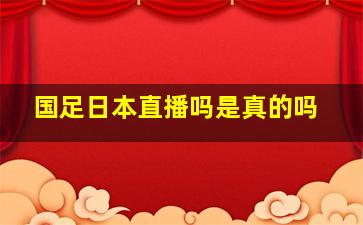 国足日本直播吗是真的吗